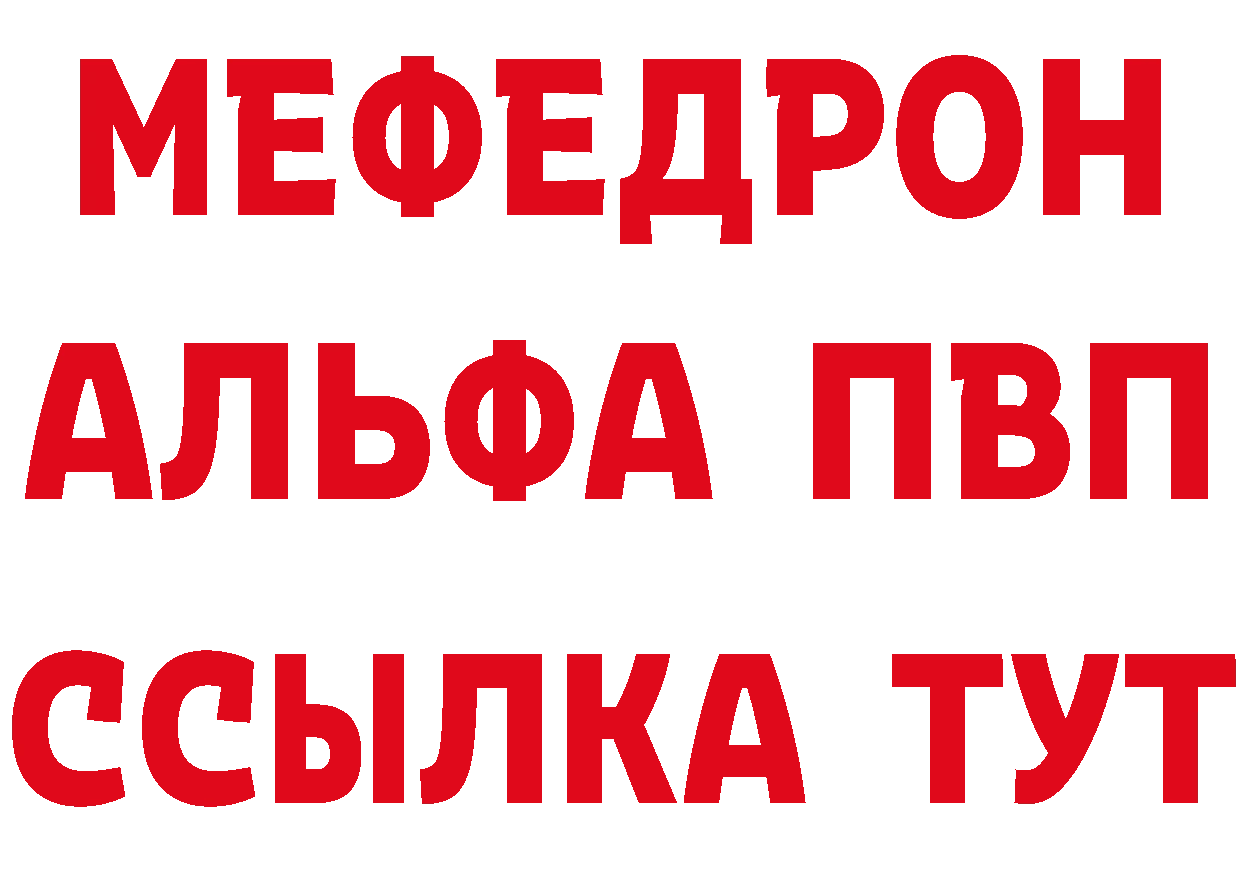 МЕФЕДРОН
АЛЬФА ПВП
ССЫЛКА ТУТ